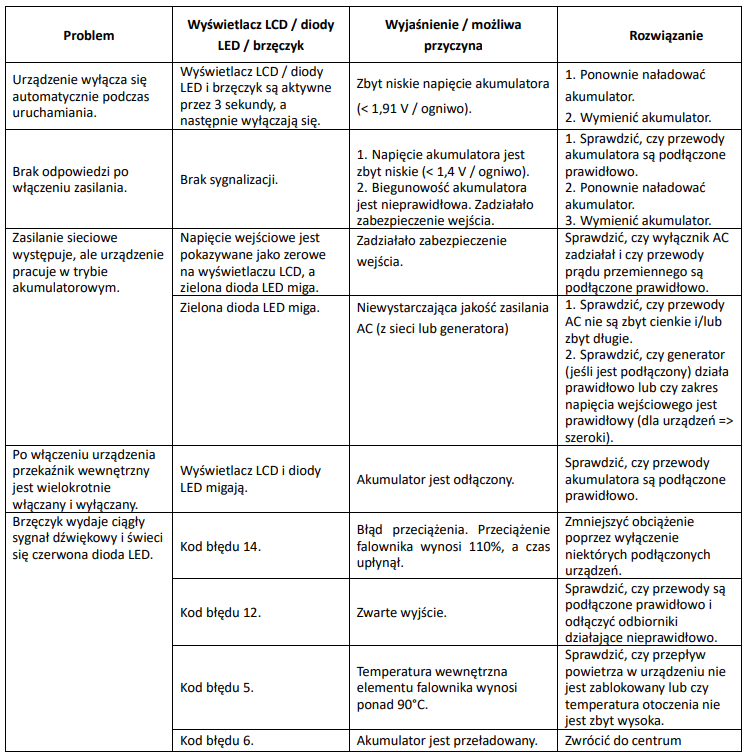 | Problem | Wyświetlacz LCD / diody LED / brzęczyk | Wyjaśnienie / możliwa przyczyna | Rozwiązanie |
|---|---|---|---|
| Urządzenie wyłącza się automatycznie podczas uruchamiania. | Wyświetlacz LCD / diody LED i brzęczyk są aktywne przez 3 sekundy, a następnie wyłączają się. | Zbyt niskie napięcie akumulatora (< 1,91 V / ogniwo). | 1. Ponownie naładować akumulator. 2. Wymienić akumulator. |
| Brak odpowiedzi po włączeniu zasilania. | Brak sygnalizacji. | 1. Napięcie akumulatora jest zbyt niskie (< 1,4 V / ogniwo). 2. Biegunowość akumulatora jest nieprawidłowa. Zadziałało zabezpieczenie wejścia. | 1. Sprawdzić, czy przewody akumulatora są podłączone prawidłowo. 2. Ponownie naładować akumulator. 3. Wymienić akumulator. |
| Zasilanie sieciowe występuje, ale urządzenie pracuje w trybie akumulatorowym. | Napięcie wejściowe jest pokazywane jako zerowe na wyświetlaczu LCD, a zielona dioda LED miga. | Zadziałało zabezpieczenie wejścia. | Sprawdzić, czy wyłącznik AC zadziałał i czy przewody prądu przemiennego są podłączone prawidłowo. |
|  | Zielona dioda LED miga. | Niewystarczająca jakość zasilania AC (z sieci lub generatora) | 1. Sprawdzić, czy przewody AC nie są zbyt cienkie i/lub zbyt długie. 2. Sprawdzić, czy generator (jeśli jest podłączony) działa prawidłowo lub czy zakres napięcia wejściowego jest prawidłowy (dla urządzeń => szeroki). |
| Po włączeniu urządzenia przekaźnik wewnętrzny jest wielokrotnie włączany i wyłączany. | Wyświetlacz LCD i diody LED migają. | Akumulator jest odłączony. | Sprawdzić, czy przewody akumulatora są podłączone prawidłowo. |
| Brzęczyk wydaje ciągły sygnał dźwiękowy i świeci się czerwona dioda LED. | Kod błędu 14. | Błąd przeciążenia. Przeciążenie falownika wynosi 110%, a czas upłynął. | Zmniejszyć obciążenie poprzez wyłączenie niektórych podłączonych urządzeń. |
|  | Kod błędu 12. | Zwarte wyjście. | Sprawdzić, czy przewody są podłączone prawidłowo i odłączyć odbiorniki działające nieprawidłowo. |
|  | Kod błędu 5. | Temperatura wewnętrzna elementu falownika wynosi ponad 90°C. | Sprawdzić, czy przepływ powietrza w urządzeniu nie jest zablokowany lub czy temperatura otoczenia nie jest zbyt wysoka. |
|  | Kod błędu 6. | Akumulator jest przeładowany. | Zwrócić do centrum |